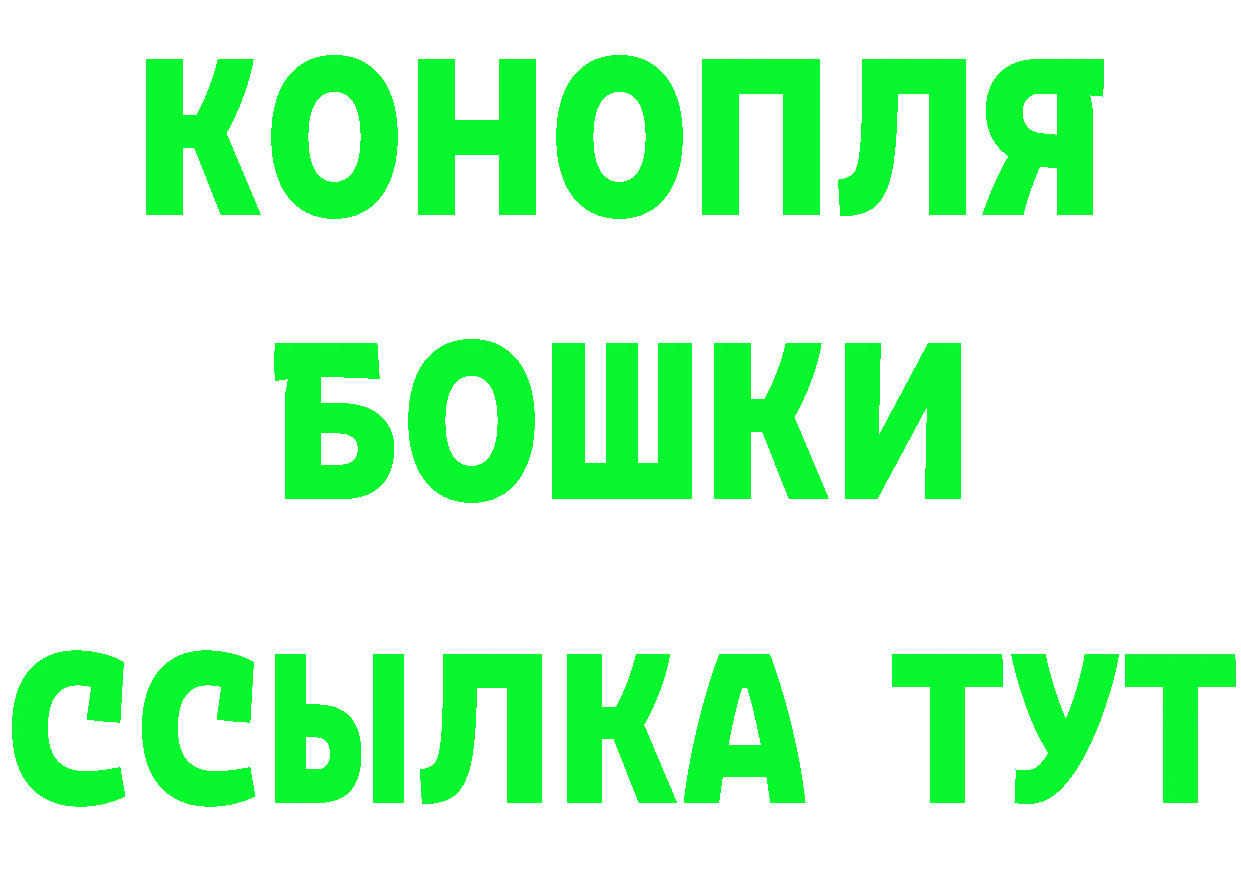 КОНОПЛЯ
БОШКИ
ССЫЛКА ТУТ